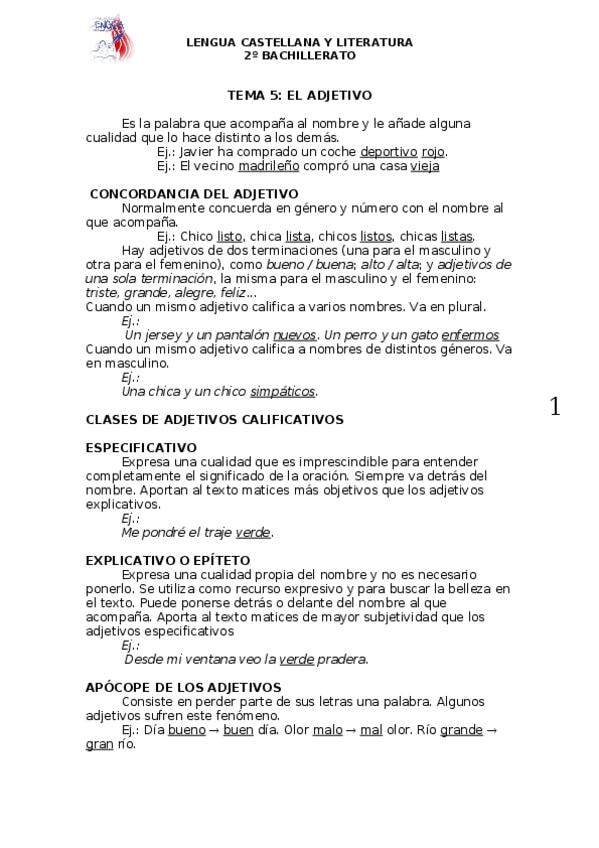 LENGUA CASTELLANA Y LITERATURA
2º BACHILLERATO

TEMA 5: EL ADJETIVO

Es la palabra que acompaña al nombre y le añade alguna cualidad que lo hace distinto a los demás.
Ej.: Javier ha comprado un coche deportivo rojo.
Ej.: El vecino madrileño compró una casa vieja

CONCORDANCIA DEL ADJETIVO
Normalmente concuerda en género y número con el nombre al que acompaña.
Ej.: Chico listo, chica lista, chicos listos, chicas listas.
Hay adjetivos de dos terminaciones (una para el masculino y otra para el femenino), como bueno / buena; alto / alta; y adjetivos de una sola terminación, la misma para el masculino y el femenino: triste, grande, alegre, feliz...
Cuando un mismo adjetivo califica a varios nombres. Va en plural.
Ej.:
Un jersey y un pantalón nuevos. Un perro y un gato enfermos
Cuando un mismo adjetivo califica a nombres de distintos géneros. Va en masculino.
Ej.:
Una chica y un chico simpáticos.

1

CLASES DE ADJETIVOS CALIFICATIVOS

ESPECIFICATIVO
Expresa una cualidad que es imprescindible para entender completamente el significado de la oración. Siempre va detrás del nombre. Aportan al texto matices más objetivos que los adjetivos explicativos.
Ej.:
Me pondré el traje verde.

EXPLICATIVO O EPÍTETO
Expresa una cualidad propia del nombre y no es necesario ponerlo. Se utiliza como recurso expresivo y para buscar la belleza en el texto. Puede ponerse detrás o delante del nombre al que acompaña. Aporta al texto matices de mayor subjetividad que los adjetivos especificativos
Ej.:
Desde mi ventana veo la verde pradera.

APÓCOPE DE LOS ADJETIVOS
Consiste en perder parte de sus letras una palabra. Algunos adjetivos sufren este fenómeno.
Ej.: Día bueno → buen día. Olor malo → mal olor. Río grande → gran río.